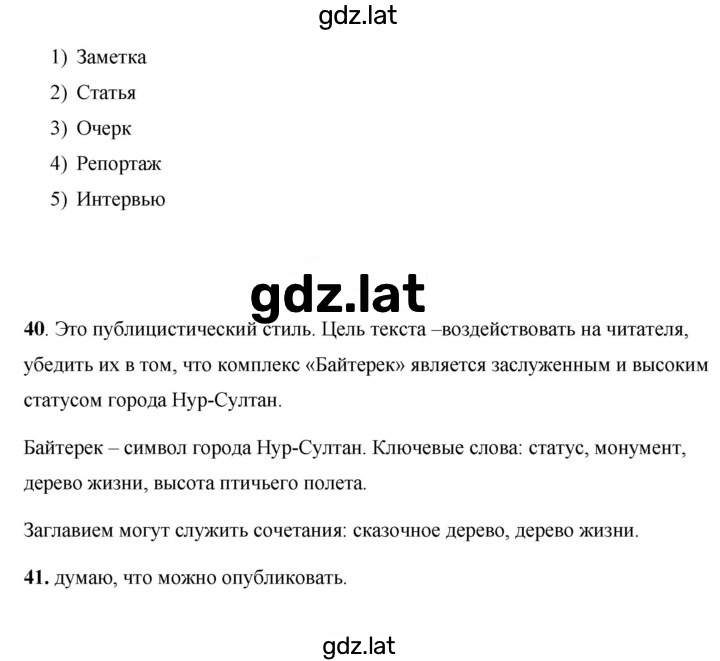 gdz.lat

1) Заметка
2) Статья
3) Очерк
4) Репортаж
5) Интервью

gdz.lat

**40**. Это публицистический стиль. Цель текста –воздействовать на читателя, убедить их в том, что комплекс «Байтерек» является заслуженным и высоким статусом города Нур-Султан.

Байтерек – символ города Нур-Султан. Ключевые слова: статус, монумент, дерево жизни, высота птичьего полета.

Заглавием могут служить сочетания: сказочное дерево, дерево жизни.

**41.** думаю, что можно опубликовать.

gdz.lat